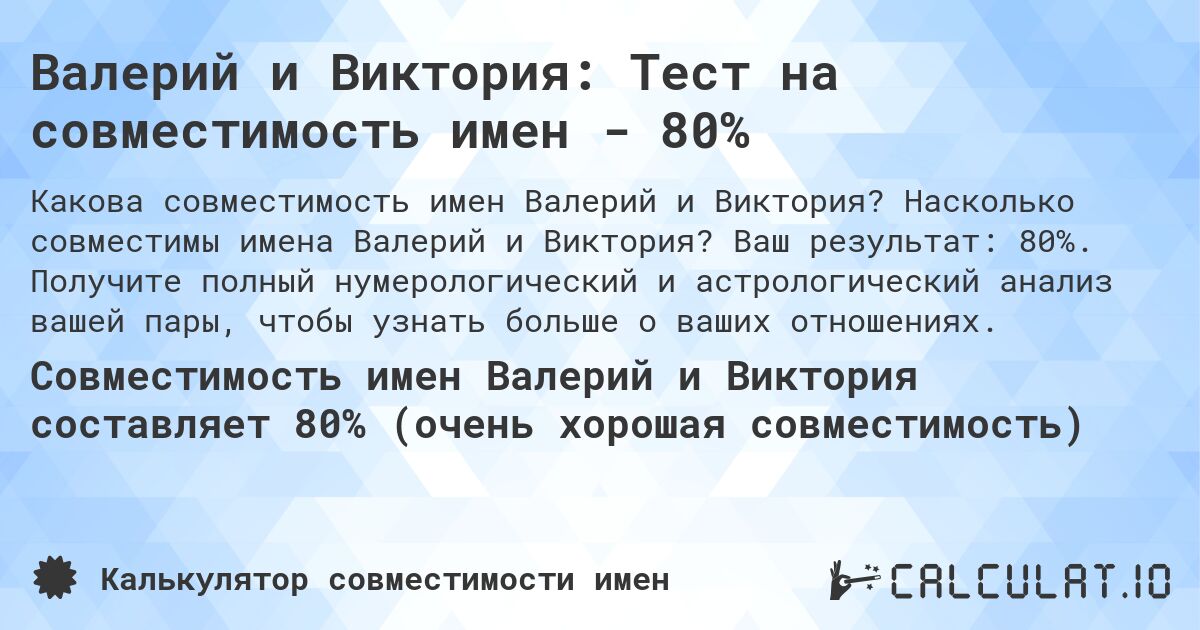 Валерий и Виктория: Тест на совместимость имен - 80%

Какова совместимость имен Валерий и Виктория? Насколько совместимы имена Валерий и Виктория? Ваш результат: 80%. Получите полный нумерологический и астрологический анализ вашей пары, чтобы узнать больше о ваших отношениях.

Совместимость имен Валерий и Виктория составляет 80% (очень хорошая совместимость)

Калькулятор совместимости имен

CALCULAT.IO